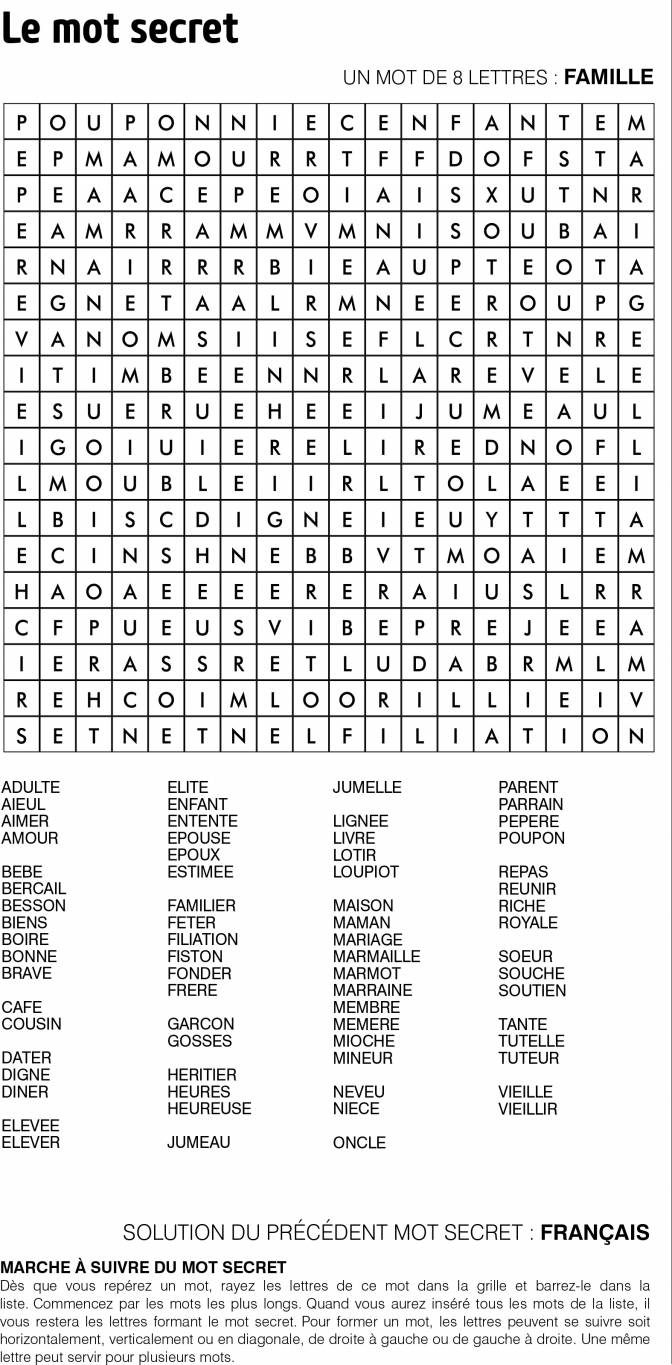 Le mot secret

UN MOT DE 8 LETTRES : **FAMILLE**

| P | O | U | P | O | N | N | I | E | C | E | N | F | A | N | T | E | M |
|---|---|---|---|---|---|---|---|---|---|---|---|---|---|---|---|---|---|
| E | P | M | A | M | O | U | R | R | T | F | F | D | O | F | S | T | A |
| P | E | A | A | C | E | P | E | O | I | A | I | S | X | U | T | N | R |
| E | A | M | R | R | A | M | M | V | M | N | I | S | O | U | B | A | I |
| R | N | A | I | R | R | R | B | I | E | A | U | P | T | E | O | T | A |
| E | G | N | E | T | A | A | L | R | M | N | E | E | R | O | U | P | G |
| V | A | N | O | M | S | I | I | S | E | F | L | C | R | T | N | R | E |
| I | T | I | M | B | E | E | N | N | R | L | A | R | E | V | E | L | E |
| E | S | U | E | R | U | E | H | E | E | I | J | U | M | E | A | U | L |
| I | G | O | I | U | I | E | R | E | L | I | R | E | D | N | O | F | L |
| L | M | O | U | B | L | E | I | I | R | L | T | O | L | A | E | E | I |
| L | B | I | S | C | D | I | G | N | E | I | E | U | Y | T | T | T | A |
| E | C | I | N | S | H | N | E | B | B | V | T | M | O | A | I | E | M |
| H | A | O | A | E | E | E | E | R | E | R | A | I | U | S | L | R | R |
| C | F | P | U | E | U | S | V | I | B | E | P | R | E | J | E | E | A |
| I | E | R | A | S | S | R | E | T | L | U | D | A | B | R | M | L | M |
| R | E | H | C | O | I | M | L | O | O | R | I | L | L | I | E | I | V |
| S | E | T | N | E | T | N | E | L | F | I | L | I | A | T | I | O | N |

ADULTE
AIEUL
AIMER
AMOUR

BEBE
BERCAIL
BESSON
BIENS
BOIRE
BONNE
BRAVE

CAFE
COUSIN

DATER
DIGNE
DINER

ELEVEE
ELEVER

ELITE
ENFANT
ENTENTE
EPOUSE
EPOUX
ESTIMEE

FAMILIER
FETER
FILIATION
FISTON
FONDER
FRERE

GARCON
GOSSES

HERITIER
HEURES
HEUREUSE

JUMEAU

JUMELLE

LIGNEE
LIVRE
LOTIR
LOUPIOT

MAISON
MAMAN
MARIAGE
MARMAILLE
MARMOT
MARRAINE
MEMBRE
MEMERE
MIOCHE
MINEUR

NEVEU
NIECE

ONCLE

PARENT
PARRAIN
PEPERE
POUPON

REPAS
REUNIR
RICHE
ROYALE

SOEUR
SOUCHE
SOUTIEN

TANTE
TUTELLE
TUTEUR

VIEILLE
VIEILLIR

SOLUTION DU PRÉCÉDENT MOT SECRET : **FRANÇAIS**

**MARCHE À SUIVRE DU MOT SECRET**
Dès que vous repérez un mot, rayez les lettres de ce mot dans la grille et barrez-le dans la liste. Commencez par les mots les plus longs. Quand vous aurez inséré tous les mots de la liste, il vous restera les lettres formant le mot secret. Pour former un mot, les lettres peuvent se suivre soit horizontalement, verticalement ou en diagonale, de droite à gauche ou de gauche à droite. Une même lettre peut servir pour plusieurs mots.